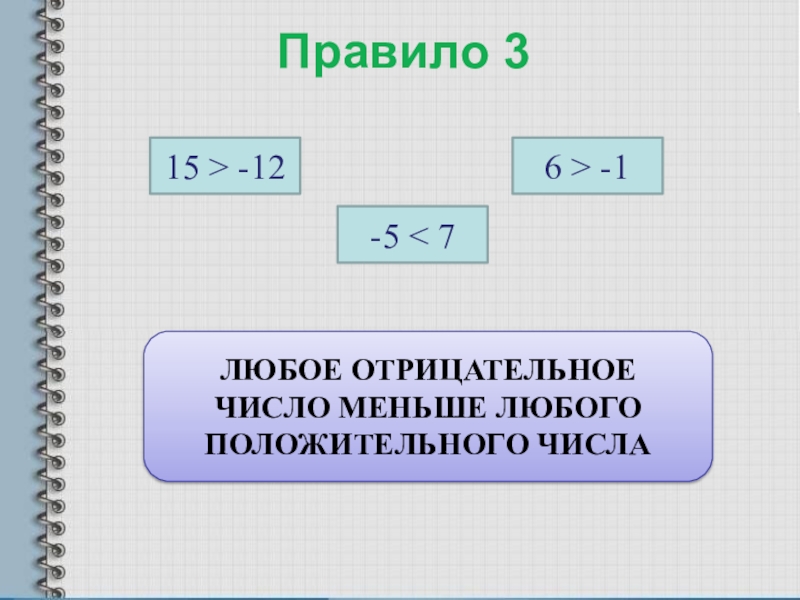 Правило 3

$15 > -12$

$6 > -1$

$-5 < 7$

ЛЮБОЕ ОТРИЦАТЕЛЬНОЕ ЧИСЛО МЕНЬШЕ ЛЮБОГО ПОЛОЖИТЕЛЬНОГО ЧИСЛА